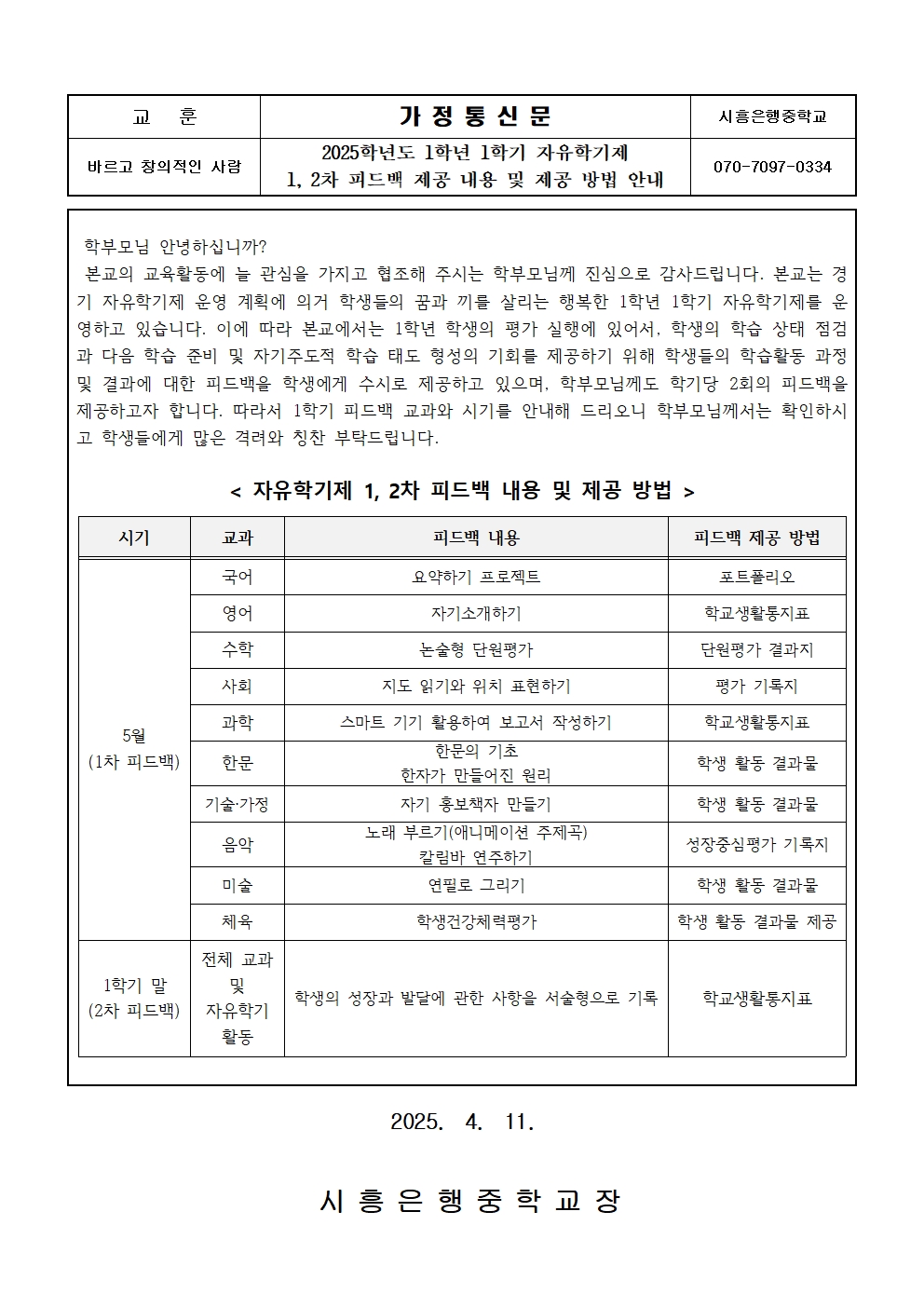 | 교 훈 | 가 정 통 신 문 | 시흥은행중학교 |
|---|---|---|
| 바르고 창의적인 사람 | 2025학년도 1학년 1학기 자유학기제 1, 2차 피드백 제공 내용 및 제공 방법 안내 | 070-7097-0334 |

학부모님 안녕하십니까?

본교의 교육활동에 늘 관심을 가지고 협조해 주시는 학부모님께 진심으로 감사드립니다. 본교는 경기 자유학기제 운영 계획에 의거 학생들의 꿈과 끼를 살리는 행복한 1학년 1학기 자유학기제를 운영하고 있습니다. 이에 따라 본교에서는 1학년 학생의 평가 실행에 있어서, 학생의 학습 상태 점검과 다음 학습 준비 및 자기주도적 학습 태도 형성의 기회를 제공하기 위해 학생들의 학습활동 과정 및 결과에 대한 피드백을 학생에게 수시로 제공하고 있으며, 학부모님께도 학기당 2회의 피드백을 제공하고자 합니다. 따라서 1학기 피드백 교과와 시기를 안내해 드리오니 학부모님께서는 확인하시고 학생들에게 많은 격려와 칭찬 부탁드립니다.

< 자유학기제 1, 2차 피드백 내용 및 제공 방법 >

| 시기 | 교과 | 피드백 내용 | 피드백 제공 방법 |
|---|---|---|---|
| 5월 (1차 피드백) | 국어 | 요약하기 프로젝트 | 포트폴리오 |
| | 영어 | 자기소개하기 | 학교생활통지표 |
| | 수학 | 논술형 단원평가 | 단원평가 결과지 |
| | 사회 | 지도 읽기와 위치 표현하기 | 평가 기록지 |
| | 과학 | 스마트 기기 활용하여 보고서 작성하기 | 학교생활통지표 |
| | 한문 | 한문의 기초 한자가 만들어진 원리 | 학생 활동 결과물 |
| | 기술·가정 | 자기 홍보책자 만들기 | 학생 활동 결과물 |
| | 음악 | 노래 부르기(애니메이션 주제곡) 칼림바 연주하기 | 성장중심평가 기록지 |
| | 미술 | 연필로 그리기 | 학생 활동 결과물 |
| | 체육 | 학생건강체력평가 | 학생 활동 결과물 제공 |
| 1학기 말 (2차 피드백) | 전체 교과 및 자유학기 활동 | 학생의 성장과 발달에 관한 사항을 서술형으로 기록 | 학교생활통지표 |

2025. 4. 11.

시 흥 은 행 중 학 교 장